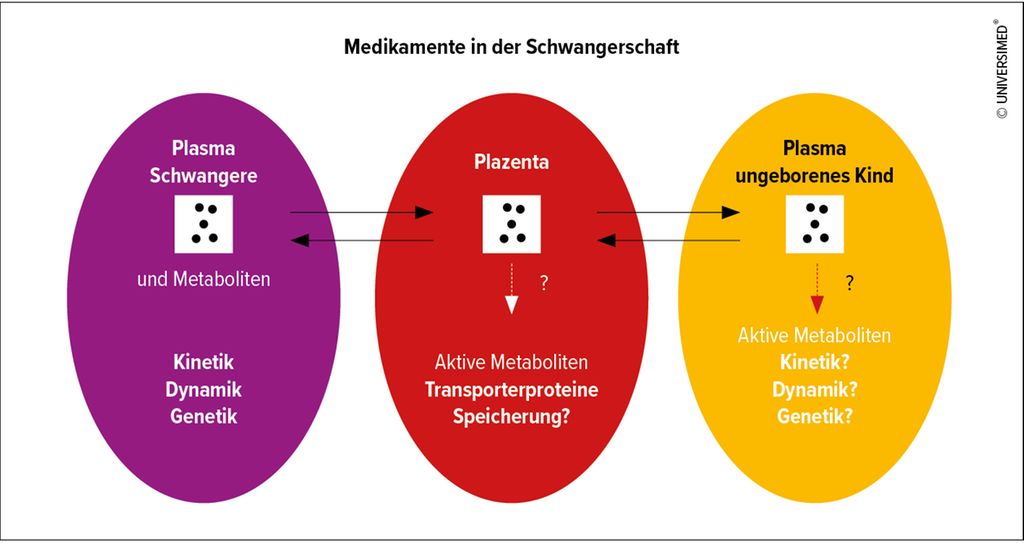 Medikamente in der Schwangerschaft

© UNIVERSIMED®

Plasma
Schwangere

und Metaboliten

Kinetik
Dynamik
Genetik

Plazenta

?

Aktive Metaboliten
Transporterproteine
Speicherung?

Plasma
ungeborenes Kind

?

Aktive Metaboliten
Kinetik?
Dynamik?
Genetik?